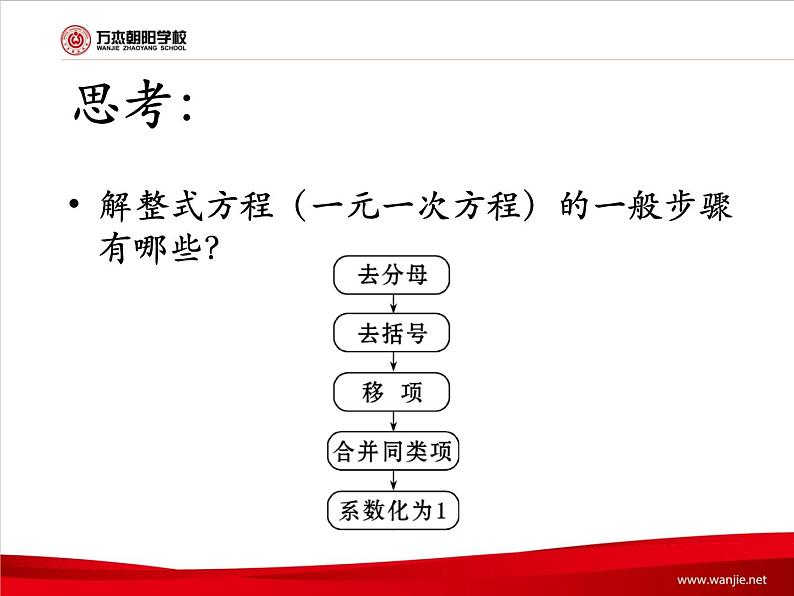 万杰朝阳学校
WANJIE ZHAOYANG SCHOOL

思考:

• 解整式方程（一元一次方程）的一般步骤有哪些?

去分母

去括号

移 项

合并同类项

系数化为1

www.wanjie.net